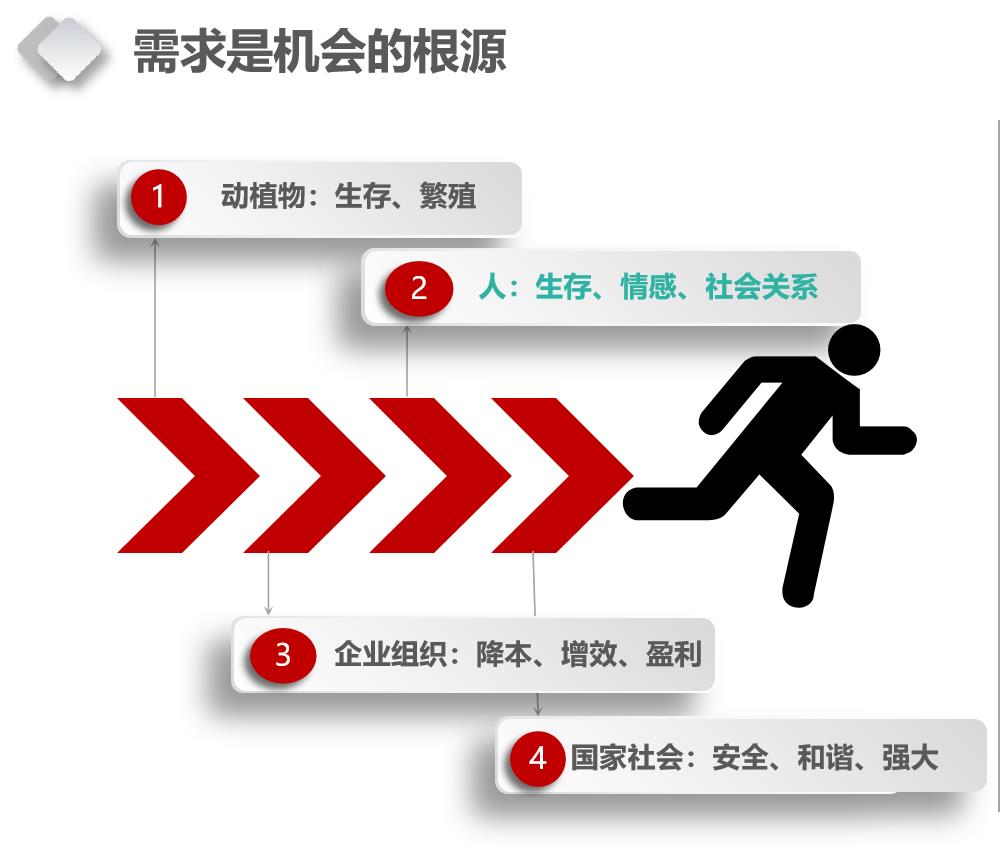 需求是机会的根源

1 动植物：生存、繁殖

2 人：生存、情感、社会关系

3 企业组织：降本、增效、盈利

4 国家社会：安全、和谐、强大